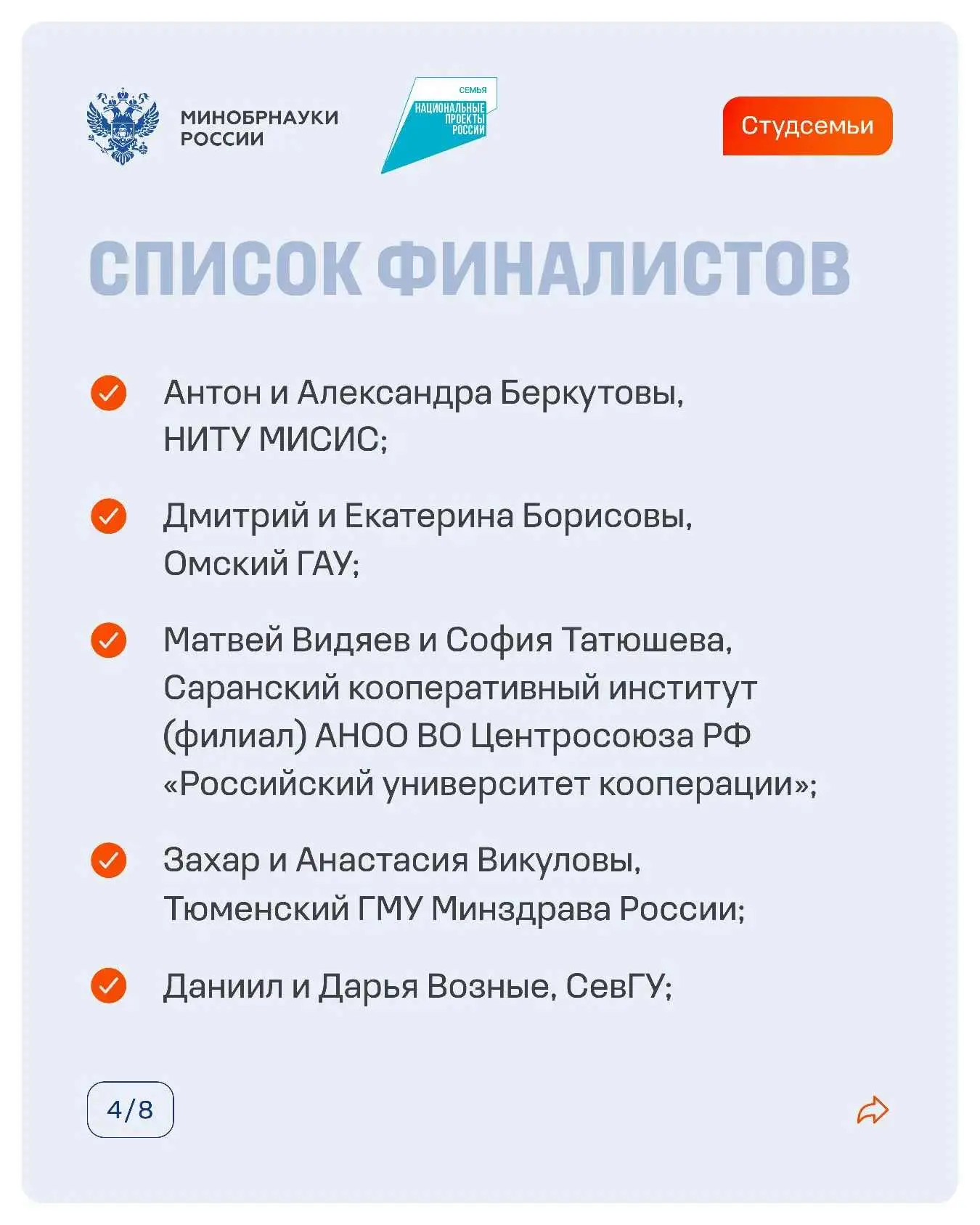 МИНОБРНАУКИ РОССИИ

СЕМЬЯ
НАЦИОНАЛЬНЫЕ ПРОЕКТЫ РОССИИ

Студсемьи

СПИСОК ФИНАЛИСТОВ

Антон и Александра Беркутовы, НИТУ МИСИС;

Дмитрий и Екатерина Борисовы, Омский ГАУ;

Матвей Видяев и София Татюшева, Саранский кооперативный институт (филиал) АНОО ВО Центросоюза РФ «Российский университет кооперации»;

Захар и Анастасия Викуловы, Тюменский ГМУ Минздрава России;

Даниил и Дарья Возные, СевГУ;

4/8